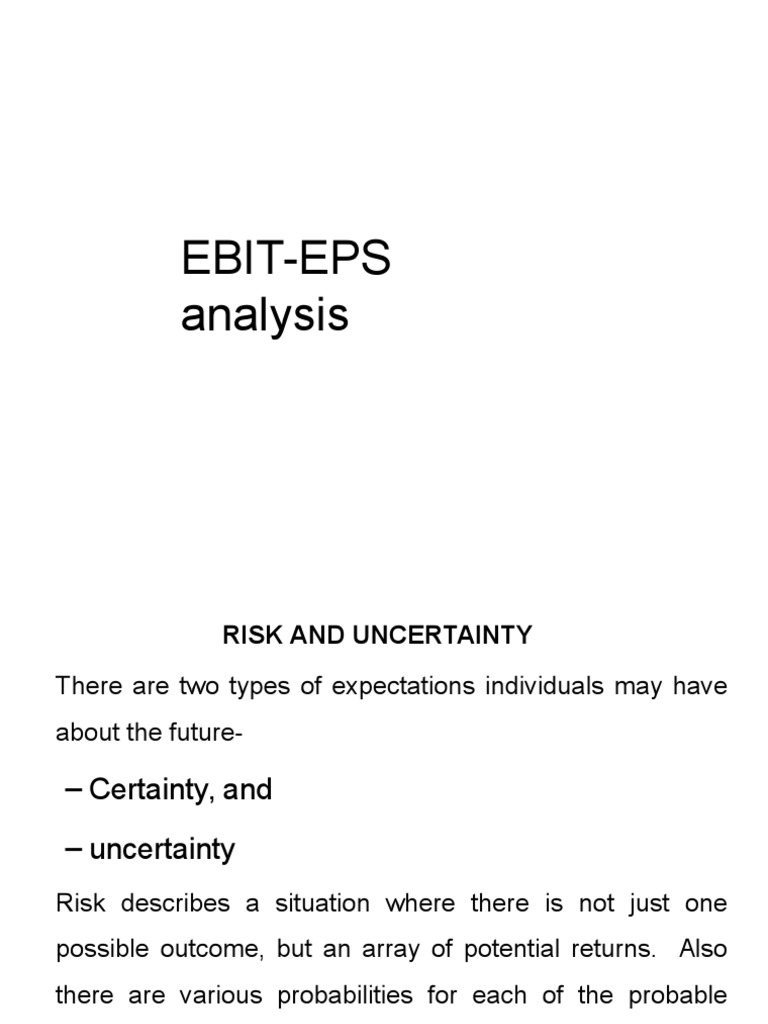 EBIT-EPS analysis

RISK AND UNCERTAINTY

There are two types of expectations individuals may have about the future-

– Certainty, and

– uncertainty

Risk describes a situation where there is not just one possible outcome, but an array of potential returns. Also there are various probabilities for each of the probable